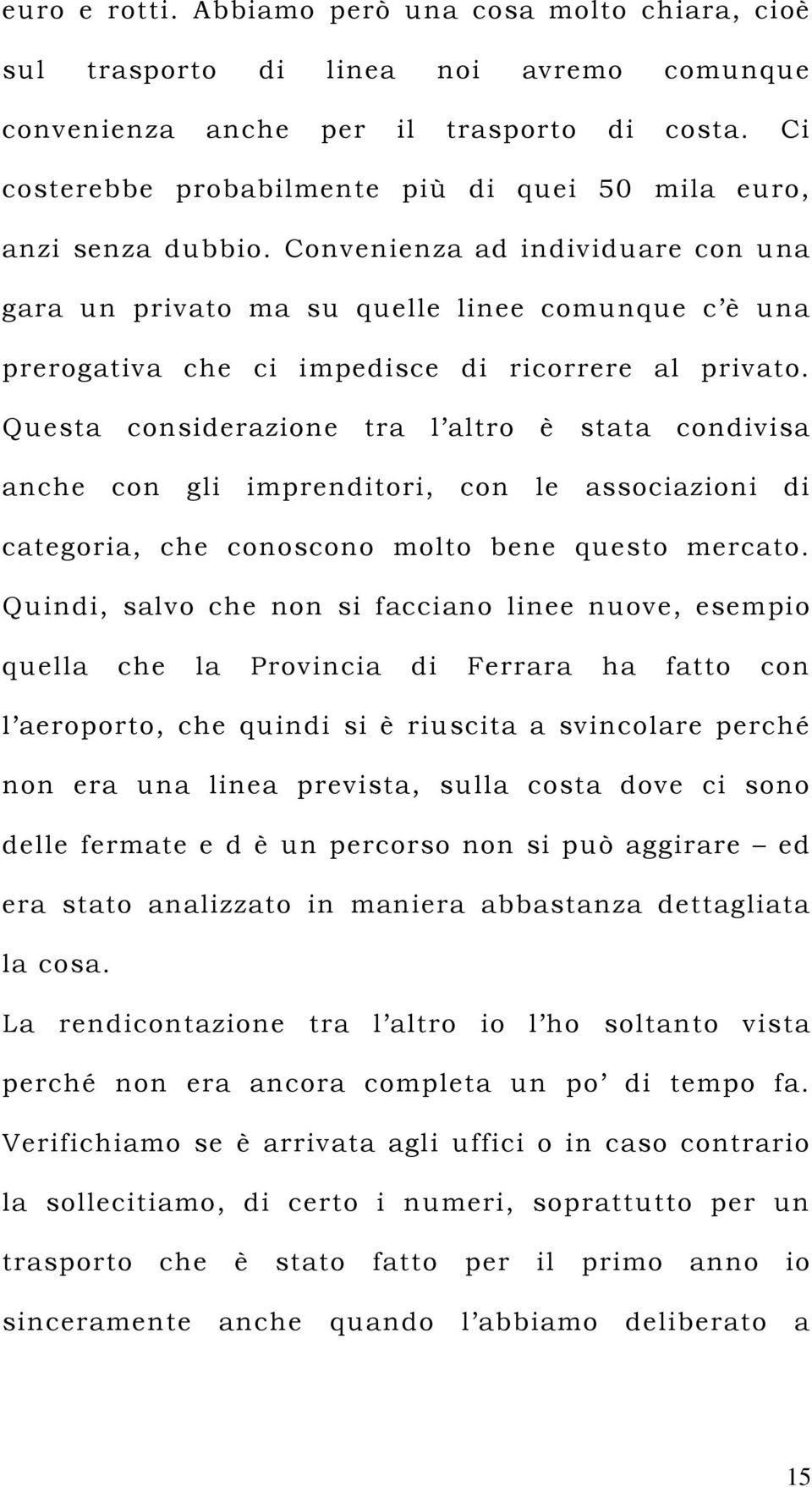 euro e rotti. Abbiamo però una cosa molto chiara, cioè sul trasporto di linea noi avremo comunque convenienza anche per il trasporto di costa. Ci costerebbe probabilmente più di quei 50 mila euro, anzi senza dubbio. Convenienza ad individuare con una gara un privato ma su quelle linee comunque c'è una prerogativa che ci impedisce di ricorrere al privato. Questa considerazione tra l'altro è stata condivisa anche con gli imprenditori, con le associazioni di categoria, che conoscono molto bene questo mercato. Quindi, salvo che non si facciano linee nuove, esempio quella che la Provincia di Ferrara ha fatto con l'aeroporto, che quindi si è riuscita a svincolare perché non era una linea prevista, sulla costa dove ci sono delle fermate e d è un percorso non si può aggirare – ed era stato analizzato in maniera abbastanza dettagliata la cosa.

La rendicontazione tra l'altro io l'ho soltanto vista perché non era ancora completa un po' di tempo fa. Verifichiamo se è arrivata agli uffici o in caso contrario la sollecitiamo, di certo i numeri, soprattutto per un trasporto che è stato fatto per il primo anno io sinceramente anche quando l'abbiamo deliberato a

15